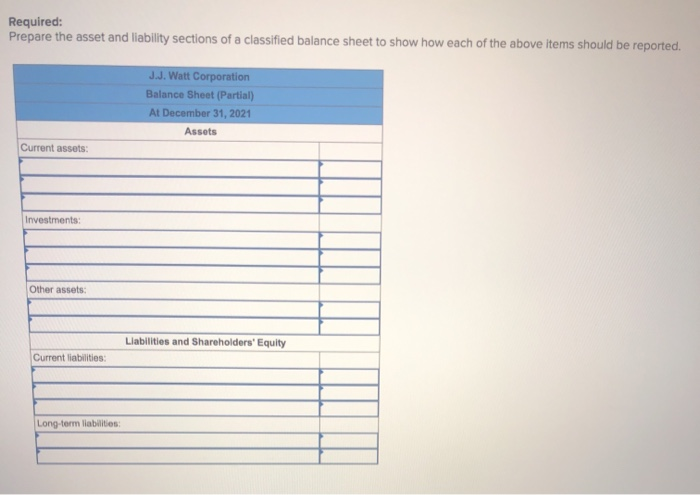 Required:
Prepare the asset and liability sections of a classified balance sheet to show how each of the above items should be reported.

| J.J. Watt Corporation | |
|---|---|
| Balance Sheet (Partial) | |
| At December 31, 2021 | |
| Assets | |
| Current assets: | |
| | |
| | |
| | |
| Investments: | |
| | |
| | |
| | |
| Other assets: | |
| | |
| | |
| Liabilities and Shareholders' Equity | |
| Current liabilities: | |
| | |
| | |
| | |
| Long-term liabilities: | |
| | |
| | |